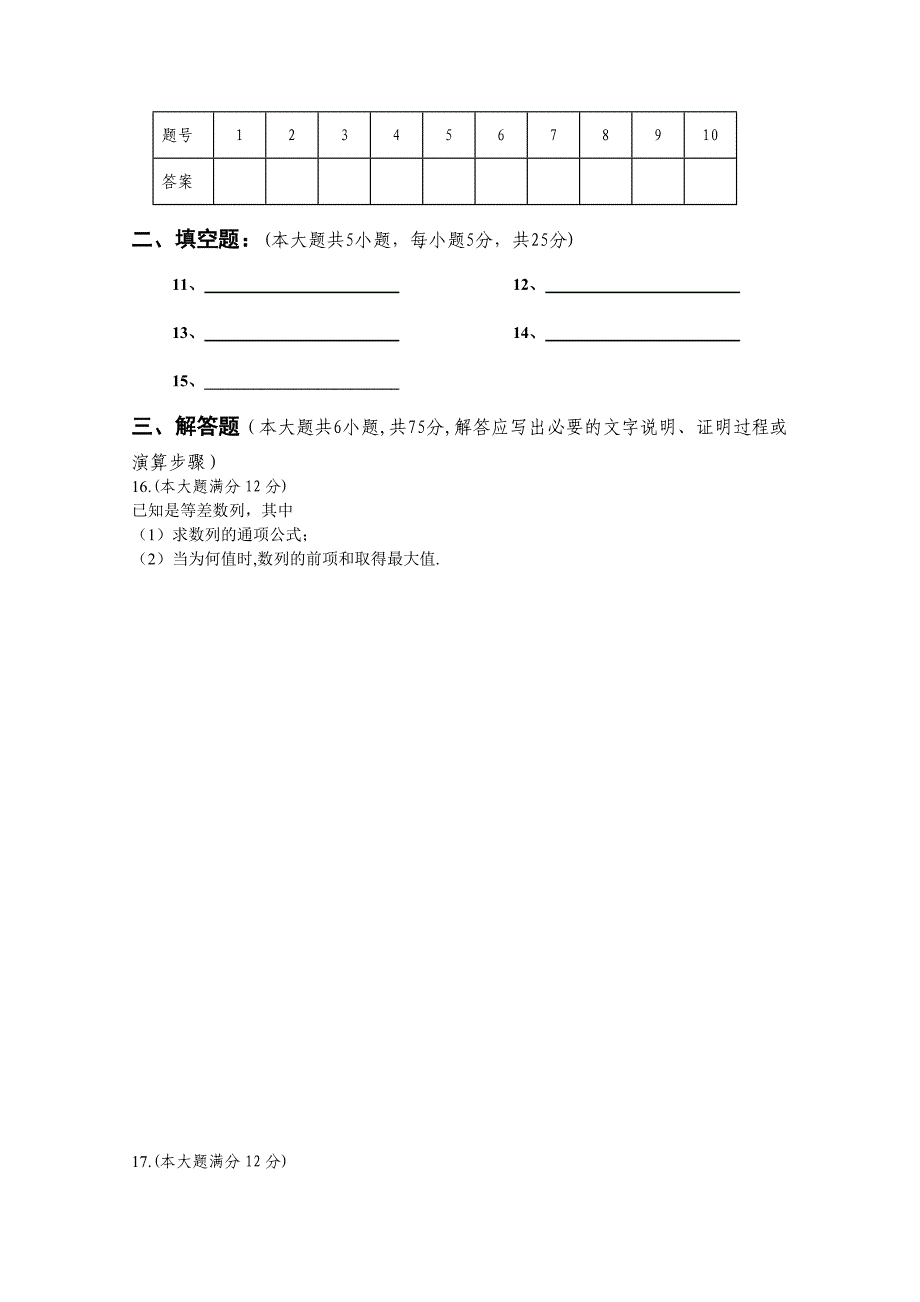 | 题号 | 1 | 2 | 3 | 4 | 5 | 6 | 7 | 8 | 9 | 10 |
|---|---|---|---|---|---|---|---|---|---|---|
| 答案 | | | | | | | | | | |

二、填空题：(本大题共5小题，每小题5分，共25分)

11、________________ 12、________________

13、________________ 14、________________

15、________________

三、解答题（本大题共6小题,共75分,解答应写出必要的文字说明、证明过程或演算步骤）

16.(本大题满分 12 分)
已知是等差数列，其中
（1）求数列的通项公式;
（2）当为何值时,数列的前项和取得最大值.

17.(本大题满分 12 分)